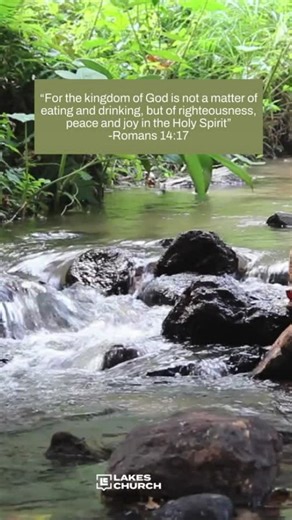 “For the kingdom of God is not a matter of eating and drinking, but of righteousness, peace and joy in the Holy Spirit”
-Romans 14:17

LAKES CHURCH